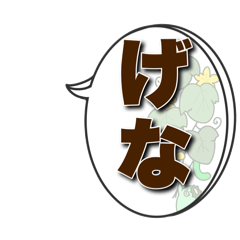 げな